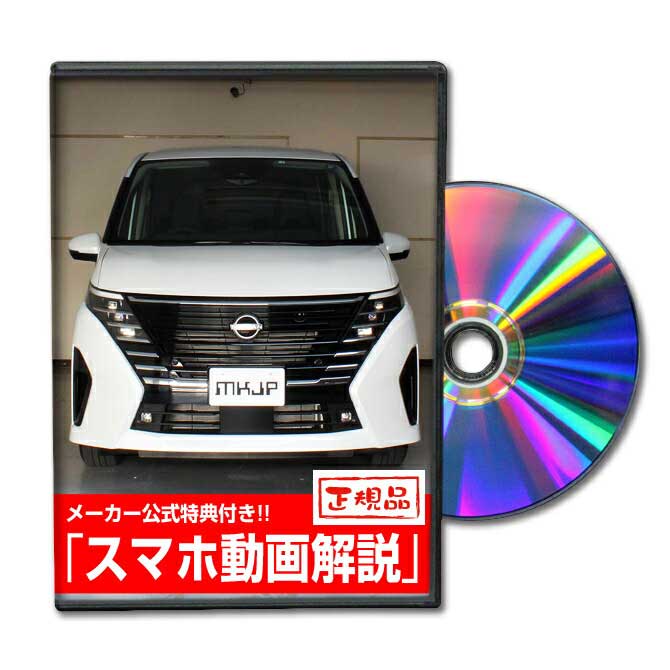 MKJP

正規品

メーカー公式特典付き!!

「スマホ動画解説」